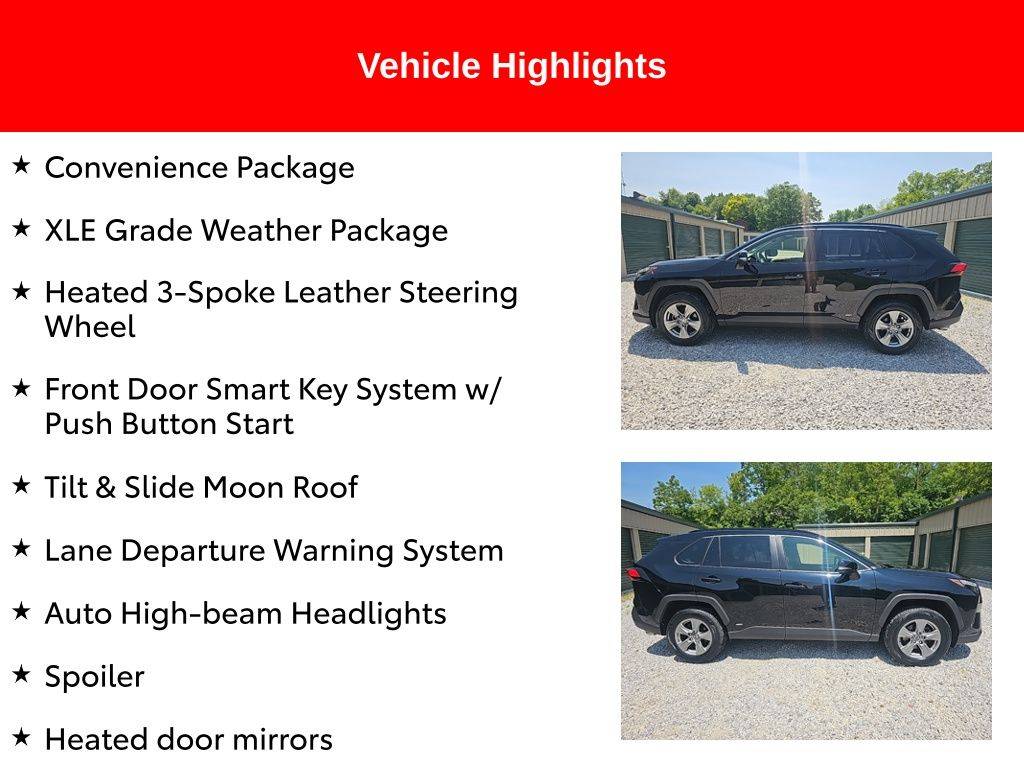 Vehicle Highlights

★ Convenience Package

★ XLE Grade Weather Package

★ Heated 3-Spoke Leather Steering Wheel

★ Front Door Smart Key System w/ Push Button Start

★ Tilt & Slide Moon Roof

★ Lane Departure Warning System

★ Auto High-beam Headlights

★ Spoiler

★ Heated door mirrors